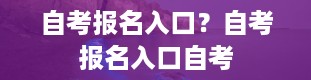 自考报名入口？自考报名入口自考